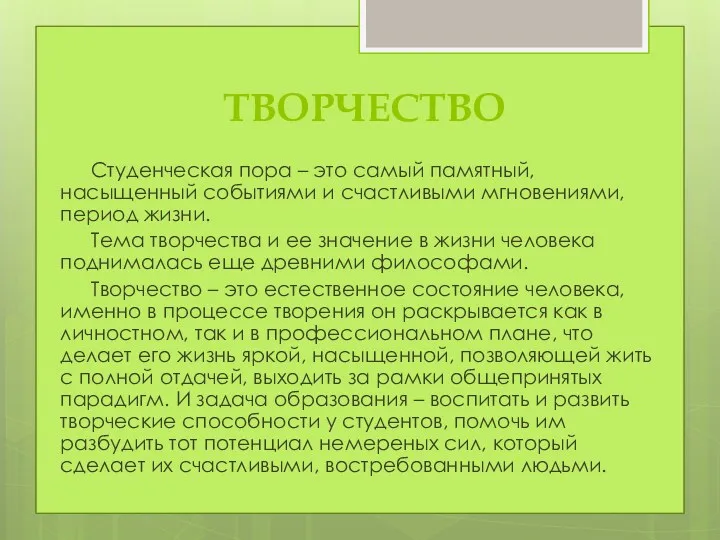 ТВОРЧЕСТВО

Студенческая пора – это самый памятный, насыщенный событиями и счастливыми мгновениями, период жизни.

Тема творчества и ее значение в жизни человека поднималась еще древними философами.

Творчество – это естественное состояние человека, именно в процессе творения он раскрывается как в личностном, так и в профессиональном плане, что делает его жизнь яркой, насыщенной, позволяющей жить с полной отдачей, выходить за рамки общепринятых парадигм. И задача образования – воспитать и развить творческие способности у студентов, помочь им разбудить тот потенциал немереных сил, который сделает их счастливыми, востребованными людьми.